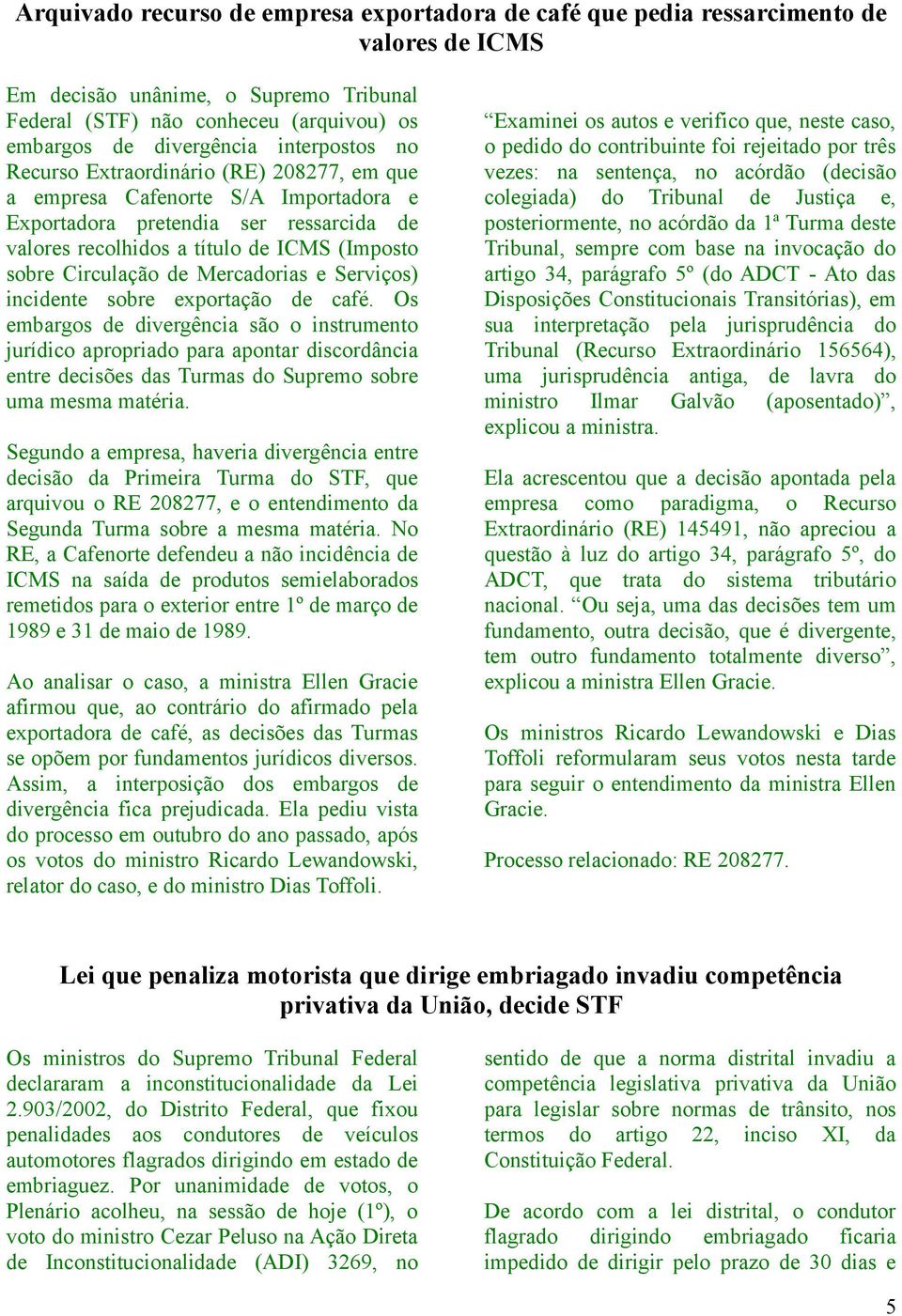 Arquivado recurso de empresa exportadora de café que pedia ressarcimento de valores de ICMS

Em decisão unânime, o Supremo Tribunal Federal (STF) não conheceu (arquivou) os embargos de divergência interpostos no Recurso Extraordinário (RE) 208277, em que a empresa Cafenorte S/A Importadora e Exportadora pretendia ser ressarcida de valores recolhidos a título de ICMS (Imposto sobre Circulação de Mercadorias e Serviços) incidente sobre exportação de café. Os embargos de divergência são o instrumento jurídico apropriado para apontar discordância entre decisões das Turmas do Supremo sobre uma mesma matéria.

Segundo a empresa, haveria divergência entre decisão da Primeira Turma do STF, que arquivou o RE 208277, e o entendimento da Segunda Turma sobre a mesma matéria. No RE, a Cafenorte defendeu a não incidência de ICMS na saída de produtos semielaborados remetidos para o exterior entre 1º de março de 1989 e 31 de maio de 1989.

Ao analisar o caso, a ministra Ellen Gracie afirmou que, ao contrário do afirmado pela exportadora de café, as decisões das Turmas se opõem por fundamentos jurídicos diversos. Assim, a interposição dos embargos de divergência fica prejudicada. Ela pediu vista do processo em outubro do ano passado, após os votos do ministro Ricardo Lewandowski, relator do caso, e do ministro Dias Toffoli.

“Examinei os autos e verifico que, neste caso, o pedido do contribuinte foi rejeitado por três vezes: na sentença, no acórdão (decisão colegiada) do Tribunal de Justiça e, posteriormente, no acórdão da 1ª Turma deste Tribunal, sempre com base na invocação do artigo 34, parágrafo 5º (do ADCT - Ato das Disposições Constitucionais Transitórias), em sua interpretação pela jurisprudência do Tribunal (Recurso Extraordinário 156564), uma jurisprudência antiga, de lavra do ministro Ilmar Galvão (aposentado)”, explicou a ministra.

Ela acrescentou que a decisão apontada pela empresa como paradigma, o Recurso Extraordinário (RE) 145491, não apreciou a questão à luz do artigo 34, parágrafo 5º, do ADCT, que trata do sistema tributário nacional. “Ou seja, uma das decisões tem um fundamento, outra decisão, que é divergente, tem outro fundamento totalmente diverso”, explicou a ministra Ellen Gracie.

Os ministros Ricardo Lewandowski e Dias Toffoli reformularam seus votos nesta tarde para seguir o entendimento da ministra Ellen Gracie.

Processo relacionado: RE 208277.

Lei que penaliza motorista que dirige embriagado invadiu competência privativa da União, decide STF

Os ministros do Supremo Tribunal Federal declararam a inconstitucionalidade da Lei 2.903/2002, do Distrito Federal, que fixou penalidades aos condutores de veículos automotores flagrados dirigindo em estado de embriaguez. Por unanimidade de votos, o Plenário acolheu, na sessão de hoje (1º), o voto do ministro Cezar Peluso na Ação Direta de Inconstitucionalidade (ADI) 3269, no sentido de que a norma distrital invadiu a competência legislativa privativa da União para legislar sobre normas de trânsito, nos termos do artigo 22, inciso XI, da Constituição Federal.

De acordo com a lei distrital, o condutor flagrado dirigindo embriagado ficaria impedido de dirigir pelo prazo de 30 dias e

5